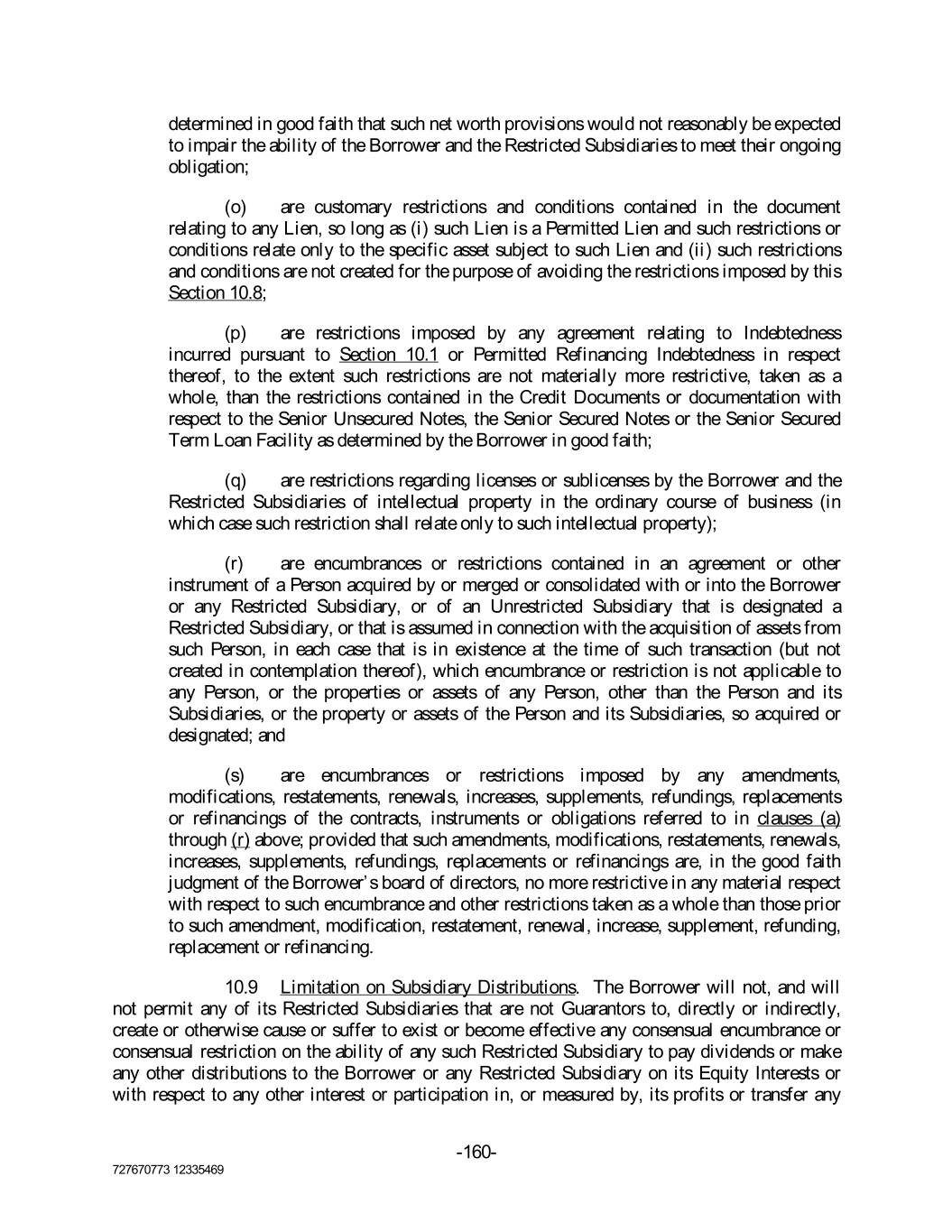 determined in good faith that such net worth provisions would not reasonably be expected to impair the ability of the Borrower and the Restricted Subsidiaries to meet their ongoing obligation;

(o) are customary restrictions and conditions contained in the document relating to any Lien, so long as (i) such Lien is a Permitted Lien and such restrictions or conditions relate only to the specific asset subject to such Lien and (ii) such restrictions and conditions are not created for the purpose of avoiding the restrictions imposed by this Section 10.8;

(p) are restrictions imposed by any agreement relating to Indebtedness incurred pursuant to Section 10.1 or Permitted Refinancing Indebtedness in respect thereof, to the extent such restrictions are not materially more restrictive, taken as a whole, than the restrictions contained in the Credit Documents or documentation with respect to the Senior Unsecured Notes, the Senior Secured Notes or the Senior Secured Term Loan Facility as determined by the Borrower in good faith;

(q) are restrictions regarding licenses or sublicenses by the Borrower and the Restricted Subsidiaries of intellectual property in the ordinary course of business (in which case such restriction shall relate only to such intellectual property);

(r) are encumbrances or restrictions contained in an agreement or other instrument of a Person acquired by or merged or consolidated with or into the Borrower or any Restricted Subsidiary, or of an Unrestricted Subsidiary that is designated a Restricted Subsidiary, or that is assumed in connection with the acquisition of assets from such Person, in each case that is in existence at the time of such transaction (but not created in contemplation thereof), which encumbrance or restriction is not applicable to any Person, or the properties or assets of any Person, other than the Person and its Subsidiaries, or the property or assets of the Person and its Subsidiaries, so acquired or designated; and

(s) are encumbrances or restrictions imposed by any amendments, modifications, restatements, renewals, increases, supplements, refundings, replacements or refinancings of the contracts, instruments or obligations referred to in clauses (a) through (r) above; provided that such amendments, modifications, restatements, renewals, increases, supplements, refundings, replacements or refinancings are, in the good faith judgment of the Borrower's board of directors, no more restrictive in any material respect with respect to such encumbrance and other restrictions taken as a whole than those prior to such amendment, modification, restatement, renewal, increase, supplement, refunding, replacement or refinancing.

10.9 Limitation on Subsidiary Distributions. The Borrower will not, and will not permit any of its Restricted Subsidiaries that are not Guarantors to, directly or indirectly, create or otherwise cause or suffer to exist or become effective any consensual encumbrance or consensual restriction on the ability of any such Restricted Subsidiary to pay dividends or make any other distributions to the Borrower or any Restricted Subsidiary on its Equity Interests or with respect to any other interest or participation in, or measured by, its profits or transfer any

-160-

727670773 12335469